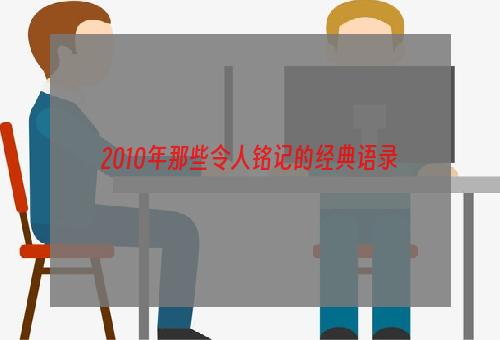 2010年那些令人铭记的经典语录